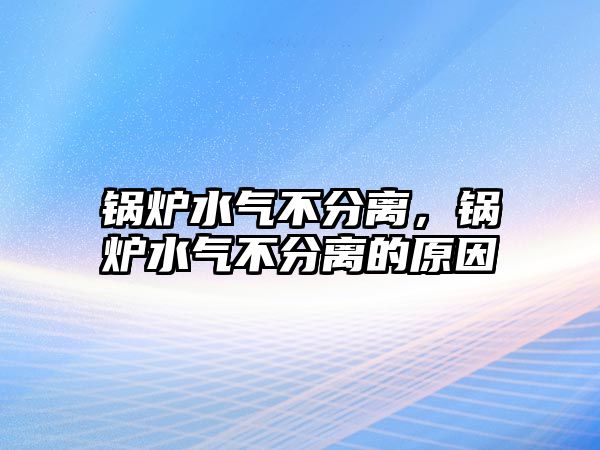 锅炉水气不分离，锅炉水气不分离的原因